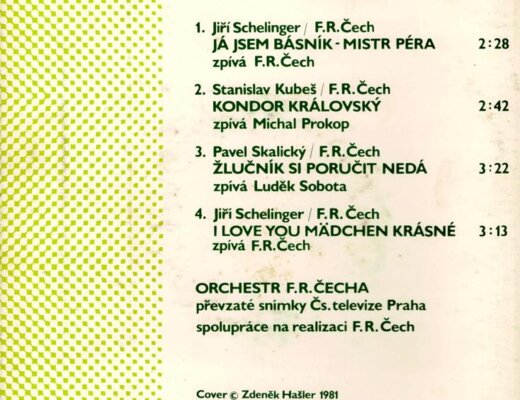 1. Jiří Schelinger / F.R.Čech
JÁ JSEM BÁSNÍK - MISTR PÉRA 2:28
zpívá F.R.Čech

2. Stanislav Kubeš / F.R.Čech
KONDOR KRÁLOVSKÝ 2:42
zpívá Michal Prokop

3. Pavel Skalický / F.R.Čech
ŽLUČNÍK SI PORUČIT NEDÁ 3:22
zpívá Luděk Sobota

4. Jiří Schelinger / F.R.Čech
I LOVE YOU MÄDCHEN KRÁSNÉ 3:13
zpívá F.R.Čech

ORCHESTR F.R.ČECHA
převzaté snímky Čs.televize Praha
spolupráce na realizaci F.R.Čech

Cover © Zdeněk Hašler 1981